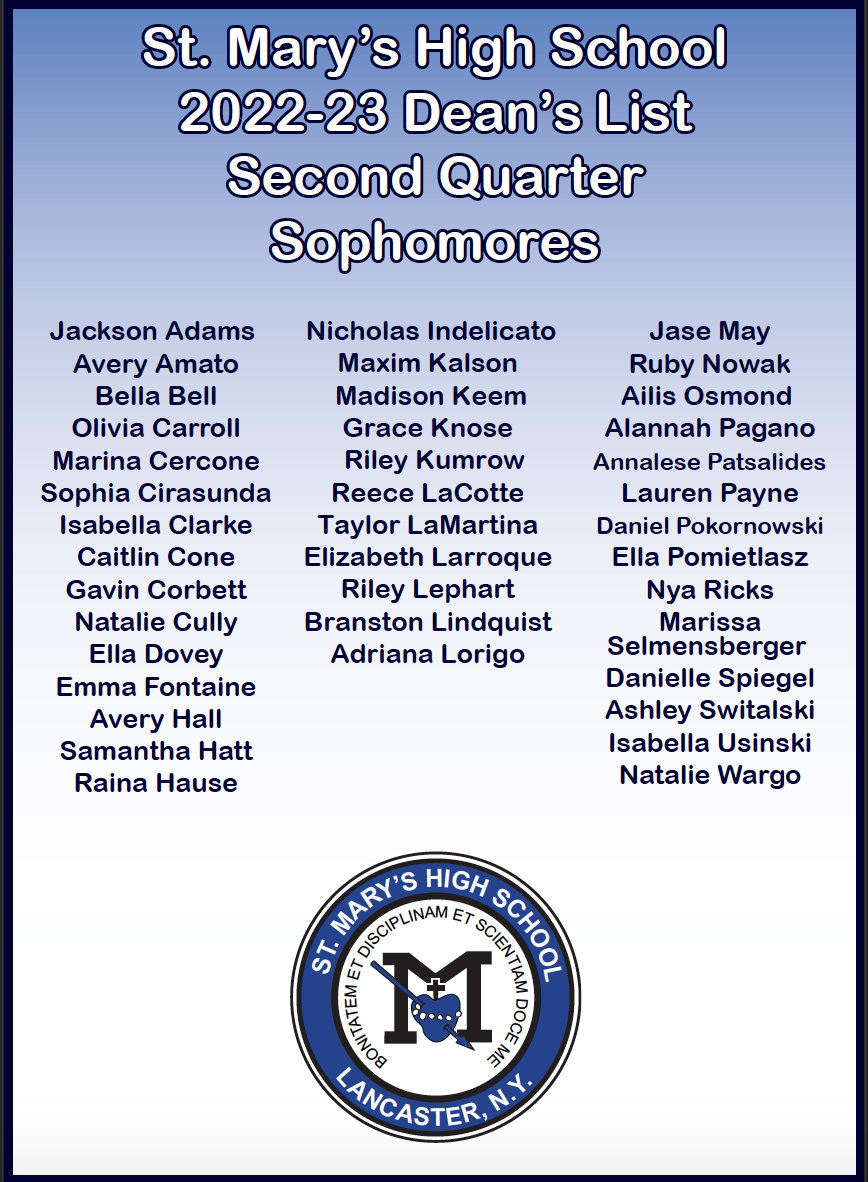 St. Mary's High School
2022-23 Dean's List
Second Quarter
Sophomores

Jackson Adams
Avery Amato
Bella Bell
Olivia Carroll
Marina Cercone
Sophia Cirasunda
Isabella Clarke
Caitlin Cone
Gavin Corbett
Natalie Cully
Ella Dovey
Emma Fontaine
Avery Hall
Samantha Hatt
Raina Hause

Nicholas Indelicato
Maxim Kalson
Madison Keem
Grace Knose
Riley Kumrow
Reece LaCotte
Taylor LaMartina
Elizabeth Larroque
Riley Lephart
Branston Lindquist
Adriana Lorigo

Jase May
Ruby Nowak
Ailis Osmond
Alannah Pagano
Annalese Patsalides
Lauren Payne
Daniel Pokornowski
Ella Pomietlasz
Nya Ricks
Marissa Selmensberger
Danielle Spiegel
Ashley Switalski
Isabella Usinski
Natalie Wargo

ST. MARY'S HIGH SCHOOL
BONITATEM ET DISCIPLINAM ET SCIENTIAM DOCE ME
M
LANCASTER, N.Y.